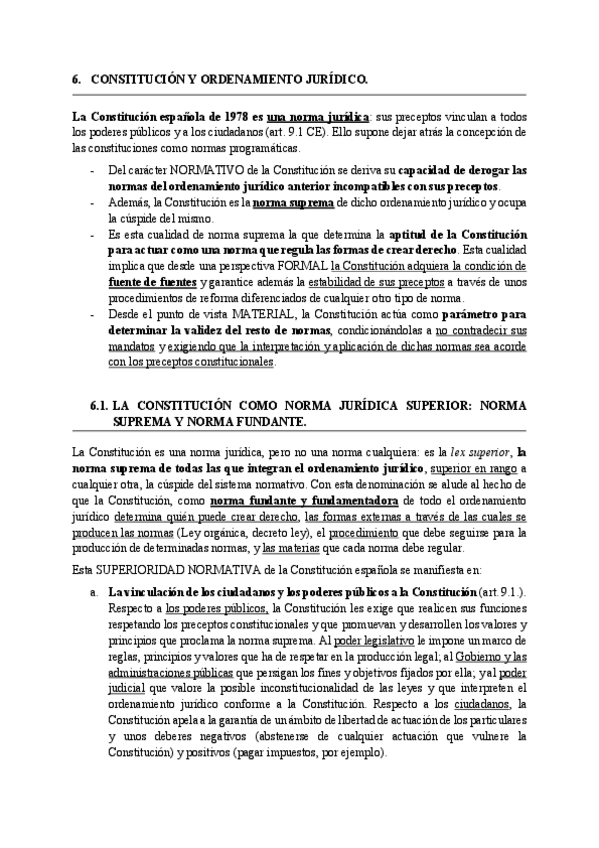 6. CONSTITUCIÓN Y ORDENAMIENTO JURÍDICO.

La Constitución española de 1978 es una norma jurídica: sus preceptos vinculan a todos los poderes públicos y a los ciudadanos (art. 9.1 CE). Ello supone dejar atrás la concepción de las constituciones como normas programáticas.

- Del carácter NORMATIVO de la Constitución se deriva su capacidad de derogar las normas del ordenamiento jurídico anterior incompatibles con sus preceptos.
- Además, la Constitución es la norma suprema de dicho ordenamiento jurídico y ocupa la cúspide del mismo.
- Es esta cualidad de norma suprema la que determina la aptitud de la Constitución para actuar como una norma que regula las formas de crear derecho. Esta cualidad implica que desde una perspectiva FORMAL la Constitución adquiera la condición de fuente de fuentes y garantice además la estabilidad de sus preceptos a través de unos procedimientos de reforma diferenciados de cualquier otro tipo de norma.
- Desde el punto de vista MATERIAL, la Constitución actúa como parámetro para determinar la validez del resto de normas, condicionándolas a no contradecir sus mandatos y exigiendo que la interpretación y aplicación de dichas normas sea acorde con los preceptos constitucionales.

6.1. LA CONSTITUCIÓN COMO NORMA JURÍDICA SUPERIOR: NORMA SUPREMA Y NORMA FUNDANTE.

La Constitución es una norma jurídica, pero no una norma cualquiera: es la lex superior, la norma suprema de todas las que integran el ordenamiento jurídico, superior en rango a cualquier otra, la cúspide del sistema normativo. Con esta denominación se alude al hecho de que la Constitución, como norma fundante y fundamentadora de todo el ordenamiento jurídico determina quién puede crear derecho, las formas externas a través de las cuales se producen las normas (Ley orgánica, decreto ley), el procedimiento que debe seguirse para la producción de determinadas normas, y las materias que cada norma debe regular.

Esta SUPERIORIDAD NORMATIVA de la Constitución española se manifiesta en:

a. La vinculación de los ciudadanos y los poderes públicos a la Constitución (art. 9.1.). Respecto a los poderes públicos, la Constitución les exige que realicen sus funciones respetando los preceptos constitucionales y que promuevan y desarrollen los valores y principios que proclama la norma suprema. Al poder legislativo le impone un marco de reglas, principios y valores que ha de respetar en la producción legal; al Gobierno y las administraciones públicas que persigan los fines y objetivos fijados por ella; y al poder judicial que valore la posible inconstitucionalidad de las leyes y que interpreten el ordenamiento jurídico conforme a la Constitución. Respecto a los ciudadanos, la Constitución apela a la garantía de un ámbito de libertad de actuación de los particulares y unos deberes negativos (abstenerse de cualquier actuación que vulnere la Constitución) y positivos (pagar impuestos, por ejemplo).